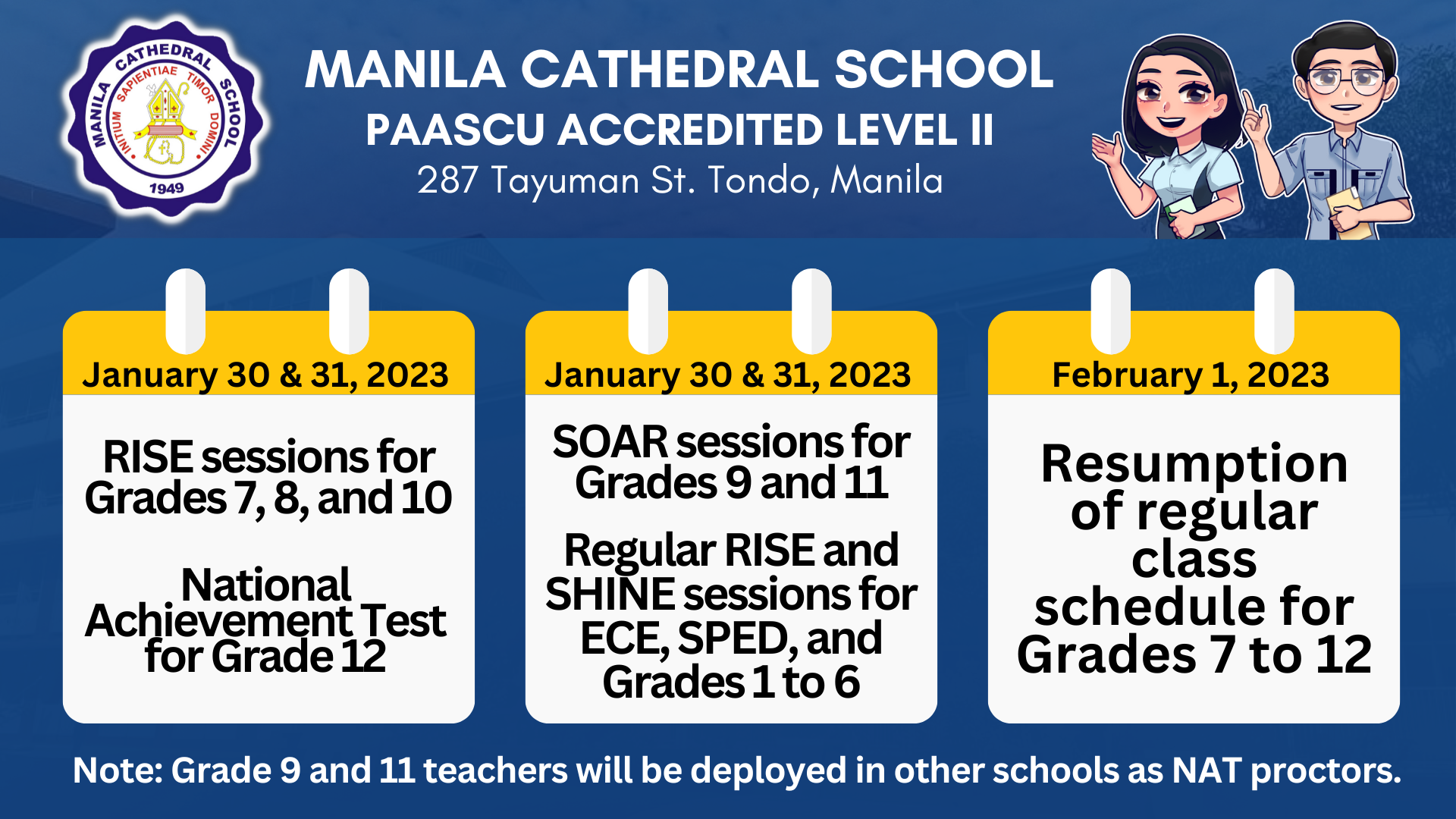 MANILA CATHEDRAL SCHOOL
INITIUM SAPIENTIAE TIMOR DOMINI
1949

MANILA CATHEDRAL SCHOOL
PAASCU ACCREDITED LEVEL II
287 Tayuman St. Tondo, Manila

January 30 & 31, 2023

RISE sessions for Grades 7, 8, and 10

National Achievement Test for Grade 12

January 30 & 31, 2023

SOAR sessions for Grades 9 and 11

Regular RISE and SHINE sessions for ECE, SPED, and Grades 1 to 6

February 1, 2023

Resumption of regular class schedule for Grades 7 to 12

Note: Grade 9 and 11 teachers will be deployed in other schools as NAT proctors.